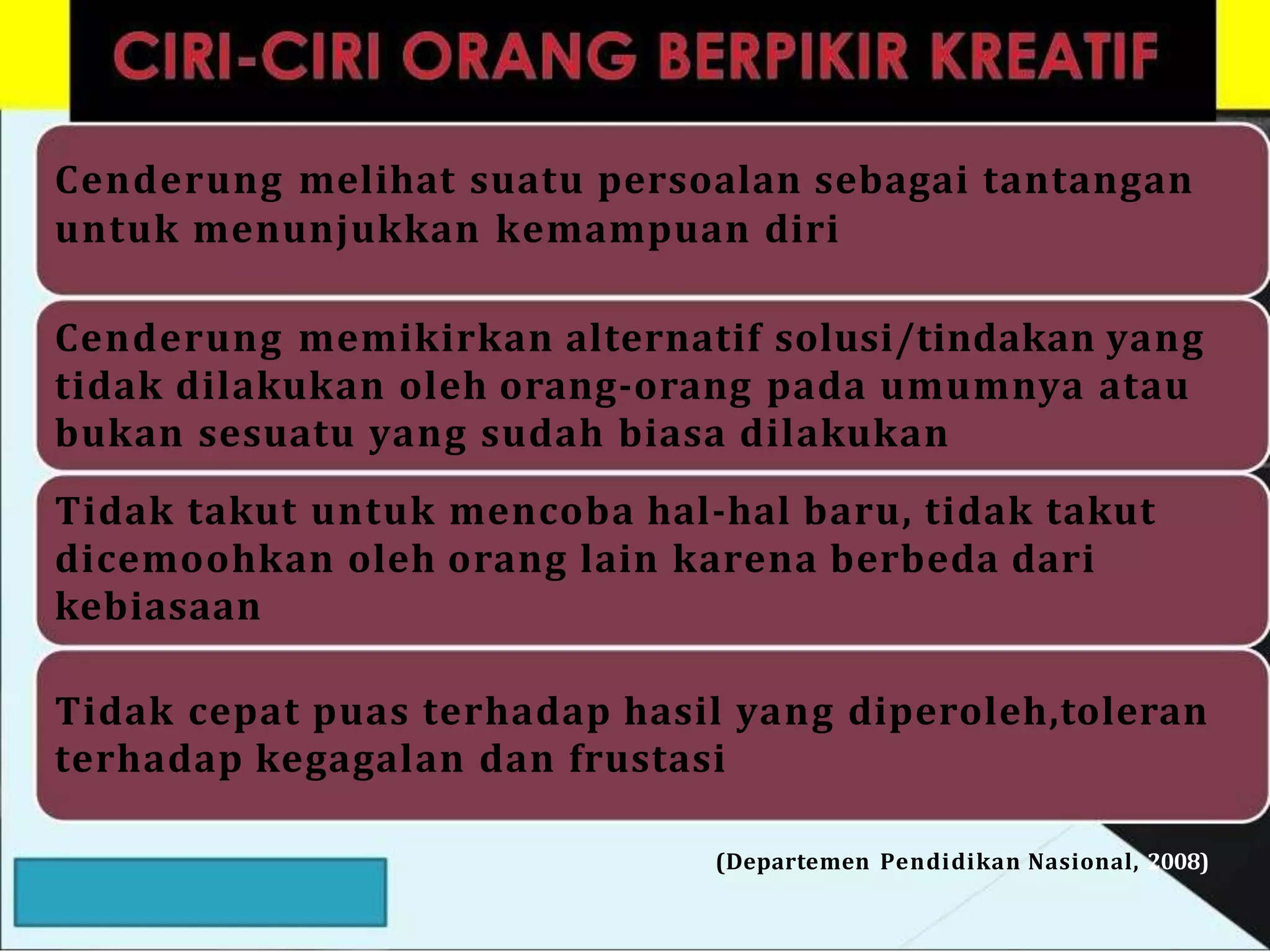 CIRI-CIRI ORANG BERPIKIR KREATIF

Cenderung melihat suatu persoalan sebagai tantangan untuk menunjukkan kemampuan diri

Cenderung memikirkan alternatif solusi/tindakan yang tidak dilakukan oleh orang-orang pada umumnya atau bukan sesuatu yang sudah biasa dilakukan

Tidak takut untuk mencoba hal-hal baru, tidak takut dicemoohkan oleh orang lain karena berbeda dari kebiasaan

Tidak cepat puas terhadap hasil yang diperoleh,toleran terhadap kegagalan dan frustasi

(Departemen Pendidikan Nasional, 2008)